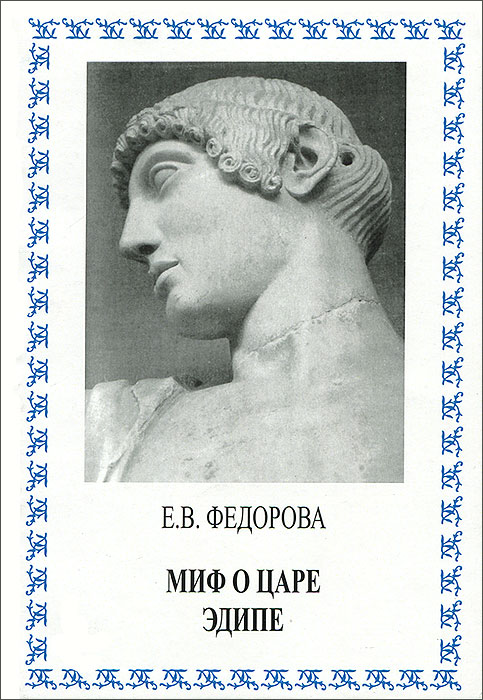 Е.В. ФЕДОРОВА

МИФ О ЦАРЕ
ЭДИПЕ